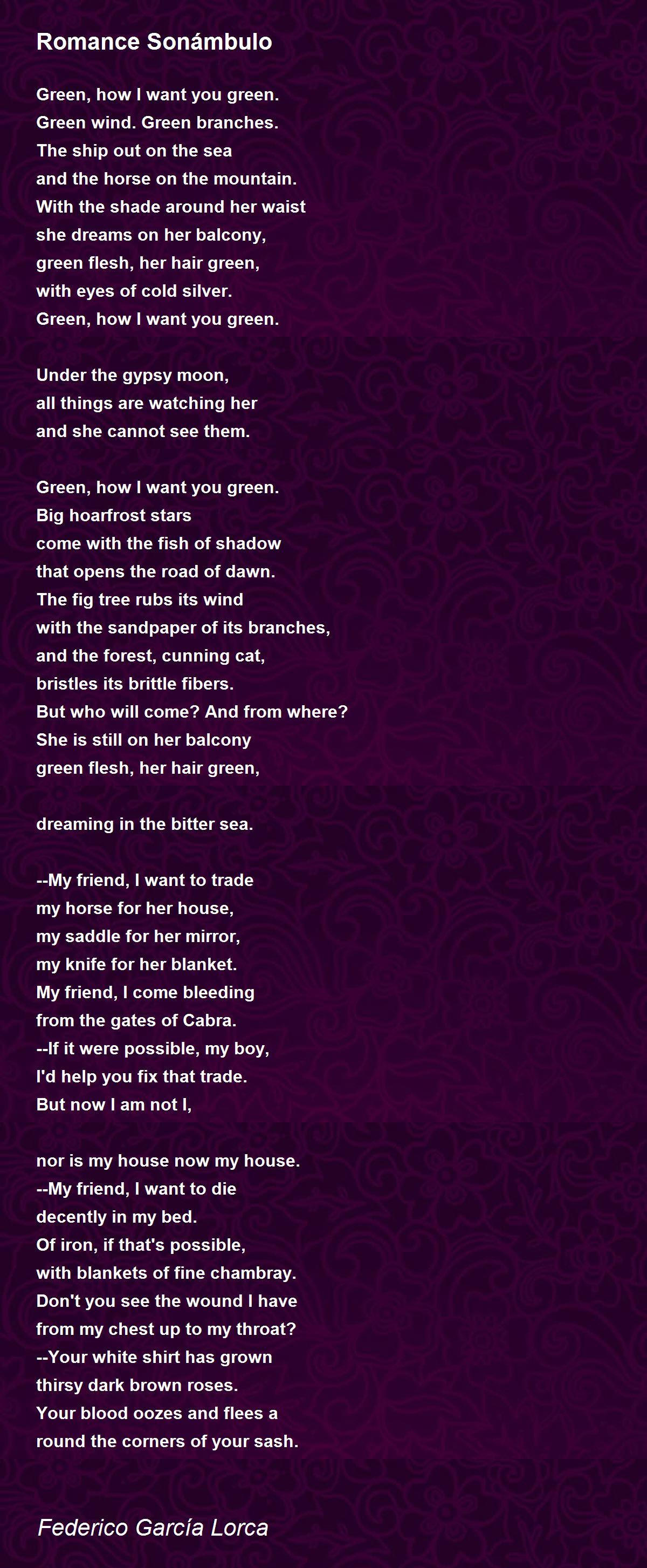 Romance Sonámbulo

Green, how I want you green.
Green wind. Green branches.
The ship out on the sea
and the horse on the mountain.
With the shade around her waist
she dreams on her balcony,
green flesh, her hair green,
with eyes of cold silver.
Green, how I want you green.

Under the gypsy moon,
all things are watching her
and she cannot see them.

Green, how I want you green.
Big hoarfrost stars
come with the fish of shadow
that opens the road of dawn.
The fig tree rubs its wind
with the sandpaper of its branches,
and the forest, cunning cat,
bristles its brittle fibers.
But who will come? And from where?
She is still on her balcony
green flesh, her hair green,

dreaming in the bitter sea.

--My friend, I want to trade
my horse for her house,
my saddle for her mirror,
my knife for her blanket.
My friend, I come bleeding
from the gates of Cabra.
--If it were possible, my boy,
I'd help you fix that trade.
But now I am not I,

nor is my house now my house.
--My friend, I want to die
decently in my bed.
Of iron, if that's possible,
with blankets of fine chambray.
Don't you see the wound I have
from my chest up to my throat?
--Your white shirt has grown
thirsy dark brown roses.
Your blood oozes and flees a
round the corners of your sash.

Federico García Lorca